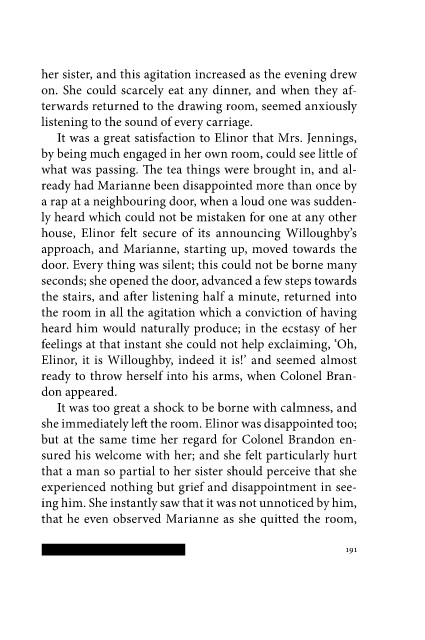 her sister, and this agitation increased as the evening drew on. She could scarcely eat any dinner, and when they afterwards returned to the drawing room, seemed anxiously listening to the sound of every carriage.

It was a great satisfaction to Elinor that Mrs. Jennings, by being much engaged in her own room, could see little of what was passing. The tea things were brought in, and already had Marianne been disappointed more than once by a rap at a neighbouring door, when a loud one was suddenly heard which could not be mistaken for one at any other house, Elinor felt secure of its announcing Willoughby's approach, and Marianne, starting up, moved towards the door. Every thing was silent; this could not be borne many seconds; she opened the door, advanced a few steps towards the stairs, and after listening half a minute, returned into the room in all the agitation which a conviction of having heard him would naturally produce; in the ecstasy of her feelings at that instant she could not help exclaiming, 'Oh, Elinor, it is Willoughby, indeed it is!' and seemed almost ready to throw herself into his arms, when Colonel Brandon appeared.

It was too great a shock to be borne with calmness, and she immediately left the room. Elinor was disappointed too; but at the same time her regard for Colonel Brandon ensured his welcome with her; and she felt particularly hurt that a man so partial to her sister should perceive that she experienced nothing but grief and disappointment in seeing him. She instantly saw that it was not unnoticed by him, that he even observed Marianne as she quitted the room,

191